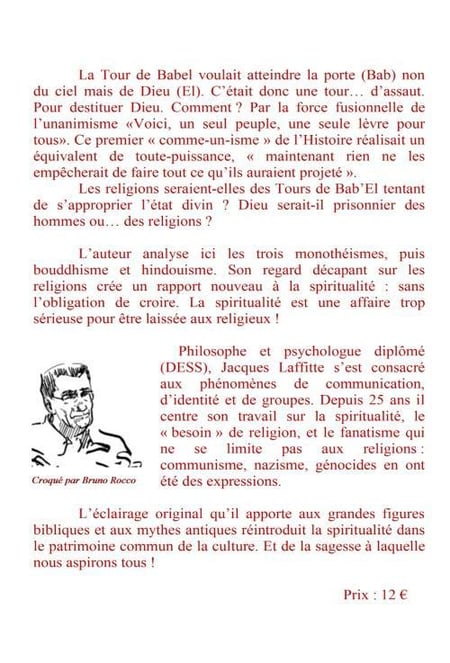 La Tour de Babel voulait atteindre la porte (Bab) non du ciel mais de Dieu (El). C'était donc une tour… d'assaut. Pour destituer Dieu. Comment ? Par la force fusionnelle de l'unanimisme «Voici, un seul peuple, une seule lèvre pour tous». Ce premier « comme-un-isme » de l'Histoire réalisait un équivalent de toute-puissance, « maintenant rien ne les empêcherait de faire tout ce qu'ils auraient projeté ».

Les religions seraient-elles des Tours de Bab'El tentant de s'approprier l'état divin ? Dieu serait-il prisonnier des hommes ou… des religions ?

L'auteur analyse ici les trois monothéismes, puis bouddhisme et hindouisme. Son regard décapant sur les religions crée un rapport nouveau à la spiritualité : sans l'obligation de croire. La spiritualité est une affaire trop sérieuse pour être laissée aux religieux !

Croqué par Bruno Rocco

Philosophe et psychologue diplômé (DESS), Jacques Laffitte s'est consacré aux phénomènes de communication, d'identité et de groupes. Depuis 25 ans il centre son travail sur la spiritualité, le « besoin » de religion, et le fanatisme qui ne se limite pas aux religions : communisme, nazisme, génocides en ont été des expressions.

L'éclairage original qu'il apporte aux grandes figures bibliques et aux mythes antiques réintroduit la spiritualité dans le patrimoine commun de la culture. Et de la sagesse à laquelle nous aspirons tous !

Prix : 12 €